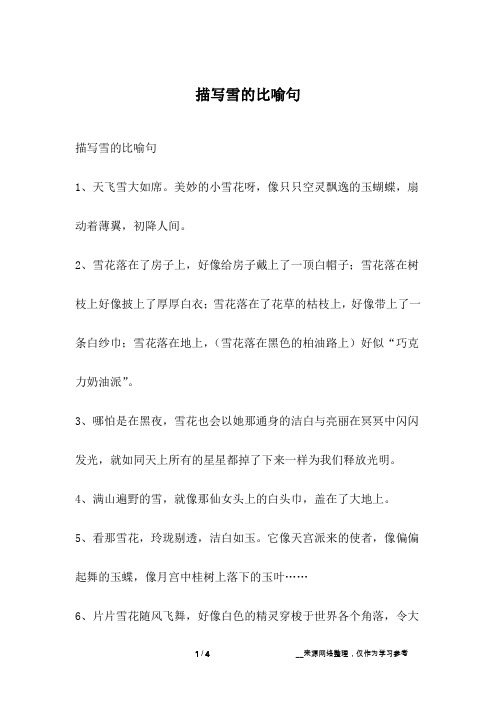 描写雪的比喻句

描写雪的比喻句

1、天飞雪大如席。美妙的小雪花呀，像只只空灵飘逸的玉蝴蝶，扇动着薄翼，初降人间。

2、雪花落在了房子上，好像给房子戴上了一顶白帽子；雪花落在树枝上好像披上了厚厚白衣；雪花落在了花草的枯枝上，好像带上了一条白纱巾；雪花落在地上，（雪花落在黑色的柏油路上）好似“巧克力奶油派”。

3、哪怕是在黑夜，雪花也会以她那通身的洁白与亮丽在冥冥中闪闪发光，就如同天上所有的星星都掉了下来一样为我们释放光明。

4、满山遍野的雪，就像那仙女头上的白头巾，盖在了大地上。

5、看那雪花，玲珑剔透，洁白如玉。它像天宫派来的使者，像偏偏起舞的玉蝶，像月宫中桂树上落下的玉叶……

6、片片雪花随风飞舞，好像白色的精灵穿梭于世界各个角落，令大

1 / 4

__来源网络整理，仅作为学习参考